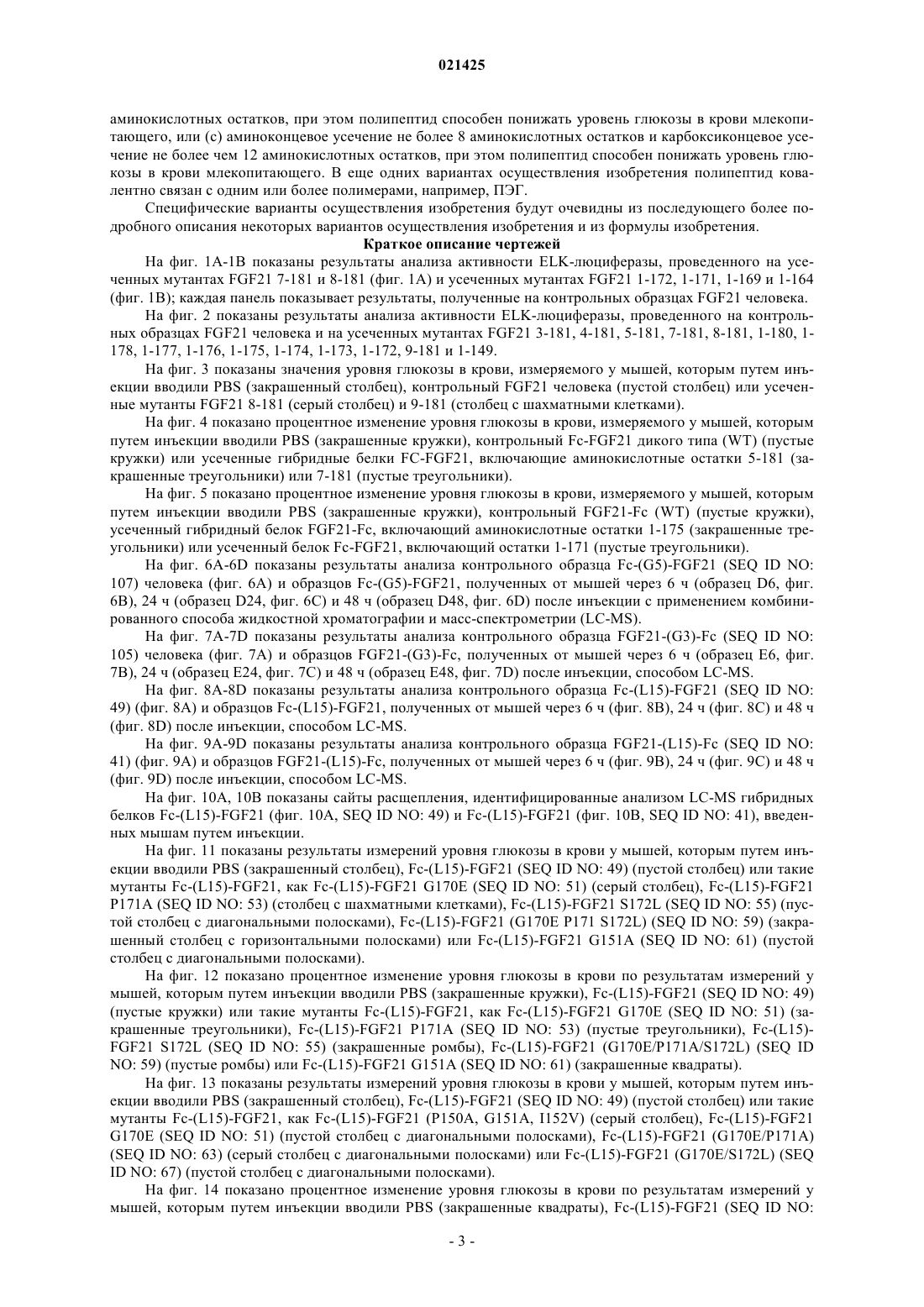 021425

аминокислотных остатков, при этом полипептид способен понижать уровень глюкозы в крови млекопитающего, или (c) аминоконцевое усечение не более 8 аминокислотных остатков и карбоксиконцевое усечение не более чем 12 аминокислотных остатков, при этом полипептид способен понижать уровень глюкозы в крови млекопитающего. В еще одних вариантах осуществления изобретения полипептид ковалентно связан с одним или более полимерами, например, ПЭГ.

Специфические варианты осуществления изобретения будут очевидны из последующего более подробного описания некоторых вариантов осуществления изобретения и из формулы изобретения.

Краткое описание чертежей

На фиг. 1A-1B показаны результаты анализа активности ELK-люциферазы, проведенного на усеченных мутантах FGF21 7-181 и 8-181 (фиг. 1A) и усеченных мутантах FGF21 1-172, 1-171, 1-169 и 1-164 (фиг. 1B); каждая панель показывает результаты, полученные на контрольных образцах FGF21 человека.

На фиг. 2 показаны результаты анализа активности ELK-люциферазы, проведенного на контрольных образцах FGF21 человека и на усеченных мутантах FGF21 3-181, 4-181, 5-181, 7-181, 8-181, 1-180, 1-178, 1-177, 1-176, 1-175, 1-174, 1-173, 1-172, 9-181 и 1-149.

На фиг. 3 показаны значения уровня глюкозы в крови, измеряемого у мышей, которым путем инъекции вводили PBS (закрашенный столбец), контрольный FGF21 человека (пустой столбец) или усеченные мутанты FGF21 8-181 (серый столбец) и 9-181 (столбец с шахматными клетками).

На фиг. 4 показано процентное изменение уровня глюкозы в крови, измеряемого у мышей, которым путем инъекции вводили PBS (закрашенные кружки), контрольный Fc-FGF21 дикого типа (WT) (пустые кружки) или усеченные гибридные белки FC-FGF21, включающие аминокислотные остатки 5-181 (закрашенные треугольники) или 7-181 (пустые треугольники).

На фиг. 5 показано процентное изменение уровня глюкозы в крови, измеряемого у мышей, которым путем инъекции вводили PBS (закрашенные кружки), контрольный FGF21-Fc (WT) (пустые кружки), усеченный гибридный белок FGF21-Fc, включающий аминокислотные остатки 1-175 (закрашенные треугольники) или усеченный белок Fc-FGF21, включающий остатки 1-171 (пустые треугольники).

На фиг. 6A-6D показаны результаты анализа контрольного образца Fc-(G5)-FGF21 (SEQ ID NO: 107) человека (фиг. 6A) и образцов Fc-(G5)-FGF21, полученных от мышей через 6 ч (образец D6, фиг. 6B), 24 ч (образец D24, фиг. 6C) и 48 ч (образец D48, фиг. 6D) после инъекции с применением комбинированного способа жидкостной хроматографии и масс-спектрометрии (LC-MS).

На фиг. 7A-7D показаны результаты анализа контрольного образца FGF21-(G3)-Fc (SEQ ID NO: 105) человека (фиг. 7A) и образцов FGF21-(G3)-Fc, полученных от мышей через 6 ч (образец E6, фиг. 7B), 24 ч (образец E24, фиг. 7C) и 48 ч (образец E48, фиг. 7D) после инъекции, способом LC-MS.

На фиг. 8A-8D показаны результаты анализа контрольного образца Fc-(L15)-FGF21 (SEQ ID NO: 49) (фиг. 8A) и образцов Fc-(L15)-FGF21, полученных от мышей через 6 ч (фиг. 8B), 24 ч (фиг. 8C) и 48 ч (фиг. 8D) после инъекции, способом LC-MS.

На фиг. 9A-9D показаны результаты анализа контрольного образца FGF21-(L15)-Fc (SEQ ID NO: 41) (фиг. 9A) и образцов FGF21-(L15)-Fc, полученных от мышей через 6 ч (фиг. 9B), 24 ч (фиг. 9C) и 48 ч (фиг. 9D) после инъекции, способом LC-MS.

На фиг. 10A, 10B показаны сайты расщепления, идентифицированные анализом LC-MS гибридных белков Fc-(L15)-FGF21 (фиг. 10A, SEQ ID NO: 49) и Fc-(L15)-FGF21 (фиг. 10B, SEQ ID NO: 41), введенных мышам путем инъекции.

На фиг. 11 показаны результаты измерений уровня глюкозы в крови у мышей, которым путем инъекции вводили PBS (закрашенный столбец), Fc-(L15)-FGF21 (SEQ ID NO: 49) (пустой столбец) или такие мутанты Fc-(L15)-FGF21, как Fc-(L15)-FGF21 G170E (SEQ ID NO: 51) (серый столбец), Fc-(L15)-FGF21 P171A (SEQ ID NO: 53) (столбец с шахматными клетками), Fc-(L15)-FGF21 S172L (SEQ ID NO: 55) (пустой столбец с диагональными полосками), Fc-(L15)-FGF21 (G170E P171 S172L) (SEQ ID NO: 59) (закрашенный столбец с горизонтальными полосками) или Fc-(L15)-FGF21 G151A (SEQ ID NO: 61) (пустой столбец с диагональными полосками).

На фиг. 12 показано процентное изменение уровня глюкозы в крови по результатам измерений у мышей, которым путем инъекции вводили PBS (закрашенные кружки), Fc-(L15)-FGF21 (SEQ ID NO: 49) (пустые кружки) или такие мутанты Fc-(L15)-FGF21, как Fc-(L15)-FGF21 G170E (SEQ ID NO: 51) (закрашенные треугольники), Fc-(L15)-FGF21 P171A (SEQ ID NO: 53) (пустые треугольники), Fc-(L15)-FGF21 S172L (SEQ ID NO: 55) (закрашенные ромбы), Fc-(L15)-FGF21 (G170E/P171A/S172L) (SEQ ID NO: 59) (пустые ромбы) или Fc-(L15)-FGF21 G151A (SEQ ID NO: 61) (закрашенные квадраты).

На фиг. 13 показаны результаты измерений уровня глюкозы в крови у мышей, которым путем инъекции вводили PBS (закрашенный столбец), Fc-(L15)-FGF21 (SEQ ID NO: 49) (пустой столбец) или такие мутанты Fc-(L15)-FGF21, как Fc-(L15)-FGF21 (P150A, G151A, I152V) (серый столбец), Fc-(L15)-FGF21 G170E (SEQ ID NO: 51) (пустой столбец с диагональными полосками), Fc-(L15)-FGF21 (G170E/P171A) (SEQ ID NO: 63) (серый столбец с диагональными полосками) или Fc-(L15)-FGF21 (G170E/S172L) (SEQ ID NO: 67) (пустой столбец с диагональными полосками).

На фиг. 14 показано процентное изменение уровня глюкозы в крови по результатам измерений у мышей, которым путем инъекции вводили PBS (закрашенные квадраты), Fc-(L15)-FGF21 (SEQ ID NO:

- 3 -